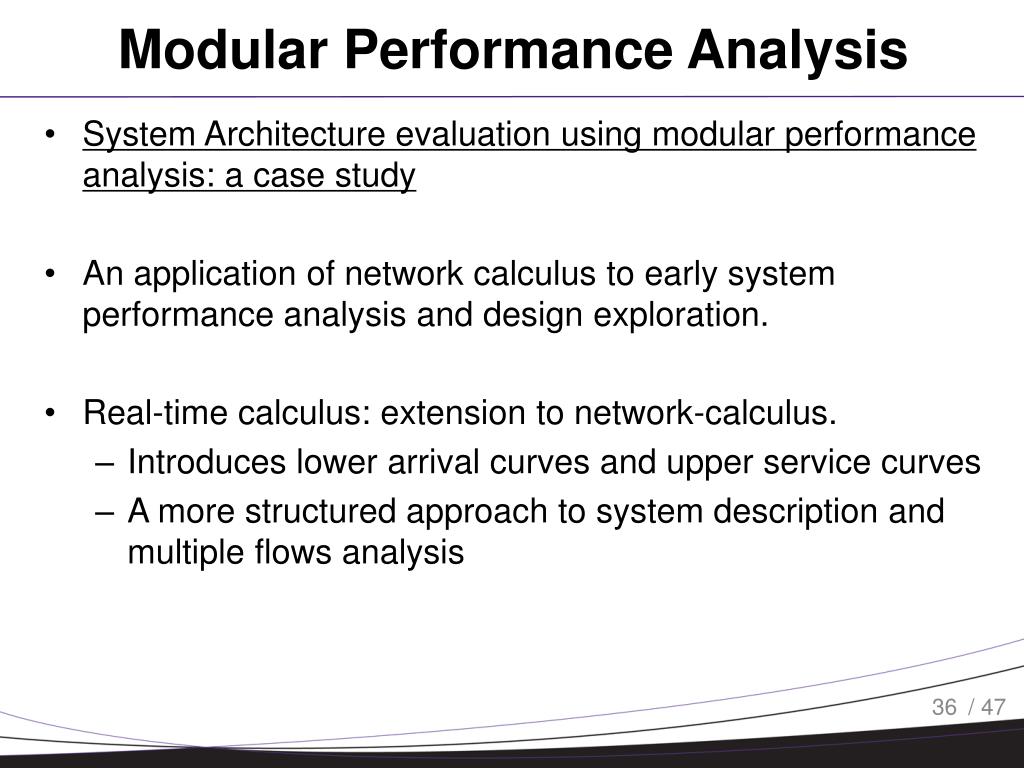 Modular Performance Analysis

• System Architecture evaluation using modular performance analysis: a case study

• An application of network calculus to early system performance analysis and design exploration.

• Real-time calculus: extension to network-calculus.
– Introduces lower arrival curves and upper service curves
– A more structured approach to system description and multiple flows analysis

36 / 47